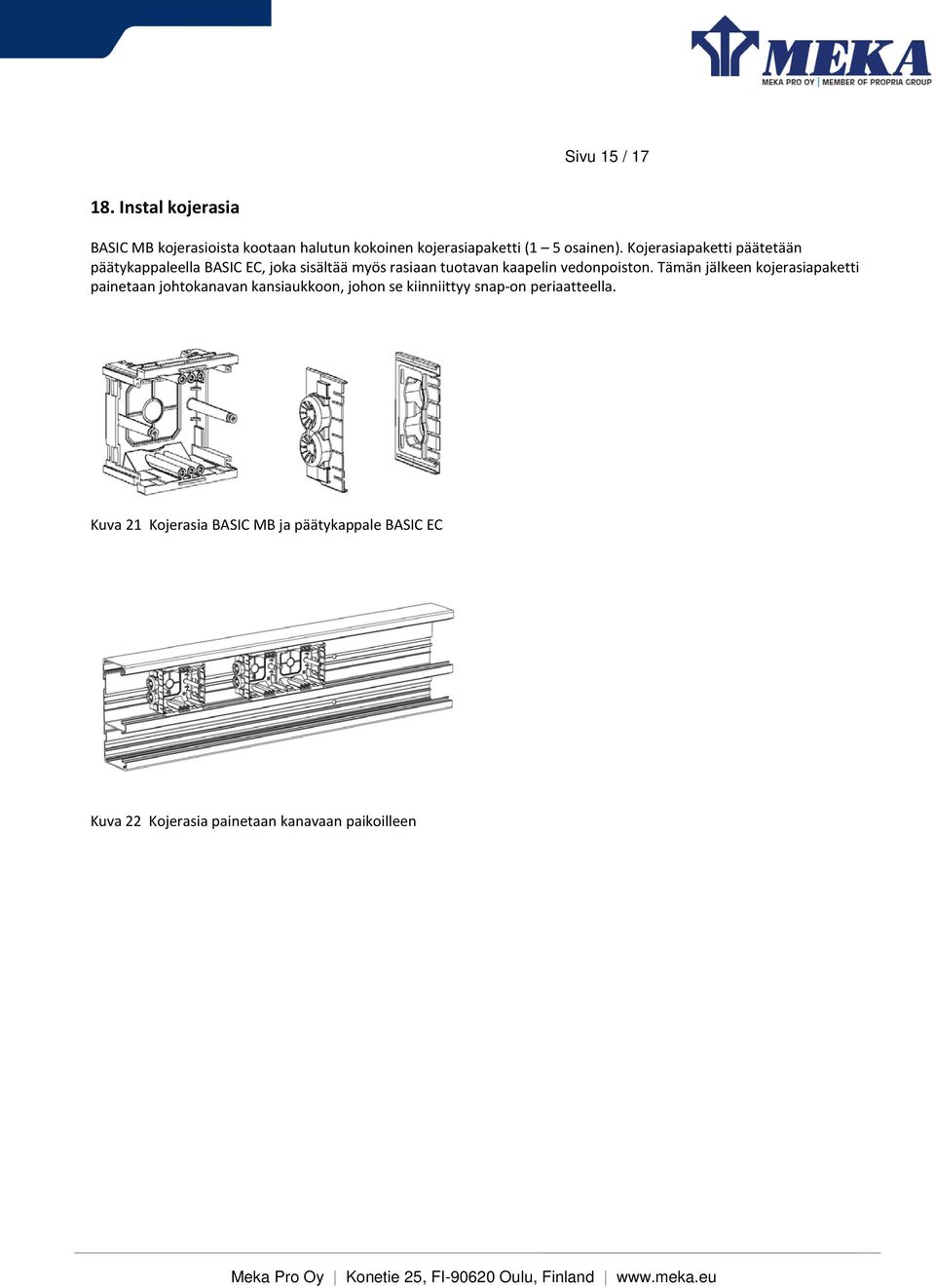 MEKA
MEKA PRO OY | MEMBER OF PROPRIA GROUP

Sivu 15 / 17

18. Instal kojerasia

BASIC MB kojerasioista kootaan halutun kokoinen kojerasiapaketti (1 – 5 osainen). Kojerasiapaketti päätetään päätykappaleella BASIC EC, joka sisältää myös rasiaan tuotavan kaapelin vedonpoiston. Tämän jälkeen kojerasiapaketti painetaan johtokanavan kansiaukkoon, johon se kiinniittyy snap-on periaatteella.

Kuva 21 Kojerasia BASIC MB ja päätykappale BASIC EC

Kuva 22 Kojerasia painetaan kanavaan paikoilleen

Meka Pro Oy | Konetie 25, FI-90620 Oulu, Finland | www.meka.eu